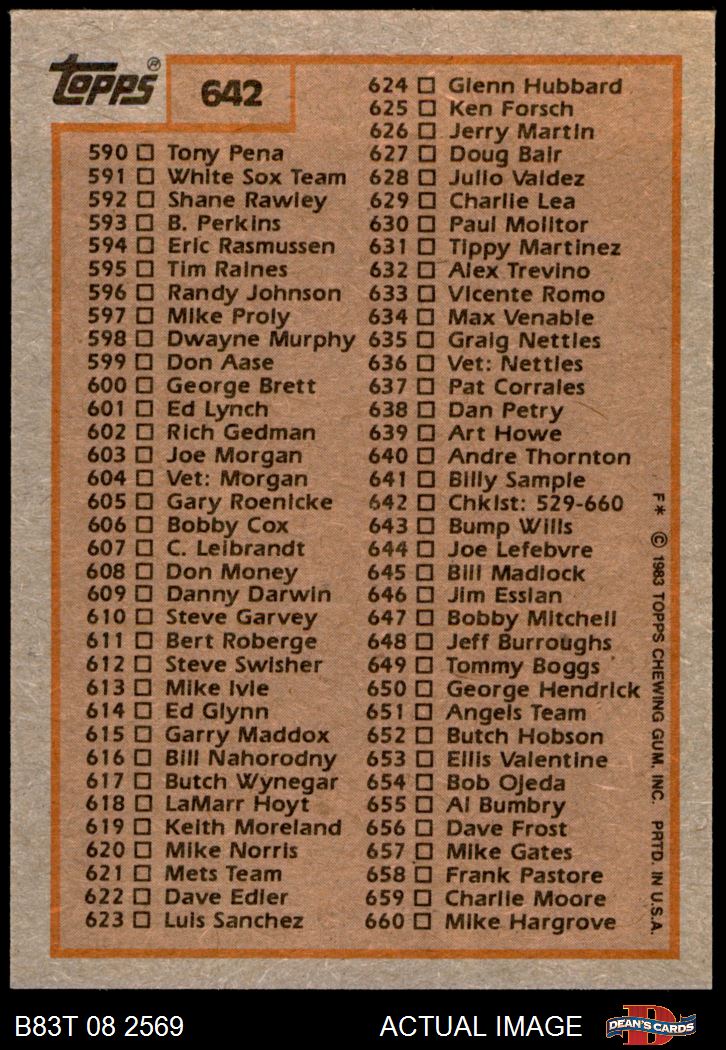 Topps®

642

590 ☐ Tony Pena
591 ☐ White Sox Team
592 ☐ Shane Rawley
593 ☐ B. Perkins
594 ☐ Eric Rasmussen
595 ☐ Tim Raines
596 ☐ Randy Johnson
597 ☐ Mike Proly
598 ☐ Dwayne Murphy
599 ☐ Don Aase
600 ☐ George Brett
601 ☐ Ed Lynch
602 ☐ Rich Gedman
603 ☐ Joe Morgan
604 ☐ Vet: Morgan
605 ☐ Gary Roenicke
606 ☐ Bobby Cox
607 ☐ C. Leibrandt
608 ☐ Don Money
609 ☐ Danny Darwin
610 ☐ Steve Garvey
611 ☐ Bert Roberge
612 ☐ Steve Swisher
613 ☐ Mike Ivie
614 ☐ Ed Glynn
615 ☐ Garry Maddox
616 ☐ Bill Nahorodny
617 ☐ Butch Wynegar
618 ☐ LaMarr Hoyt
619 ☐ Keith Moreland
620 ☐ Mike Norris
621 ☐ Mets Team
622 ☐ Dave Edler
623 ☐ Luis Sanchez

624 ☐ Glenn Hubbard
625 ☐ Ken Forsch
626 ☐ Jerry Martin
627 ☐ Doug Bair
628 ☐ Julio Valdez
629 ☐ Charlie Lea
630 ☐ Paul Molitor
631 ☐ Tippy Martinez
632 ☐ Alex Trevino
633 ☐ Vicente Romo
634 ☐ Max Venable
635 ☐ Graig Nettles
636 ☐ Vet: Nettles
637 ☐ Pat Corrales
638 ☐ Dan Petry
639 ☐ Art Howe
640 ☐ Andre Thornton
641 ☐ Billy Sample
642 ☐ Chklst: 529-660
643 ☐ Bump Wills
644 ☐ Joe Lefebvre
645 ☐ Bill Madlock
646 ☐ Jim Essian
647 ☐ Bobby Mitchell
648 ☐ Jeff Burroughs
649 ☐ Tommy Boggs
650 ☐ George Hendrick
651 ☐ Angels Team
652 ☐ Butch Hobson
653 ☐ Ellis Valentine
654 ☐ Bob Ojeda
655 ☐ Al Bumbry
656 ☐ Dave Frost
657 ☐ Mike Gates
658 ☐ Frank Pastore
659 ☐ Charlie Moore
660 ☐ Mike Hargrove

F* © 1983 TOPPS CHEWING GUM, INC. PRTD. IN U.S.A.

B83T 08 2569 ACTUAL IMAGE DEAN'S CARDS